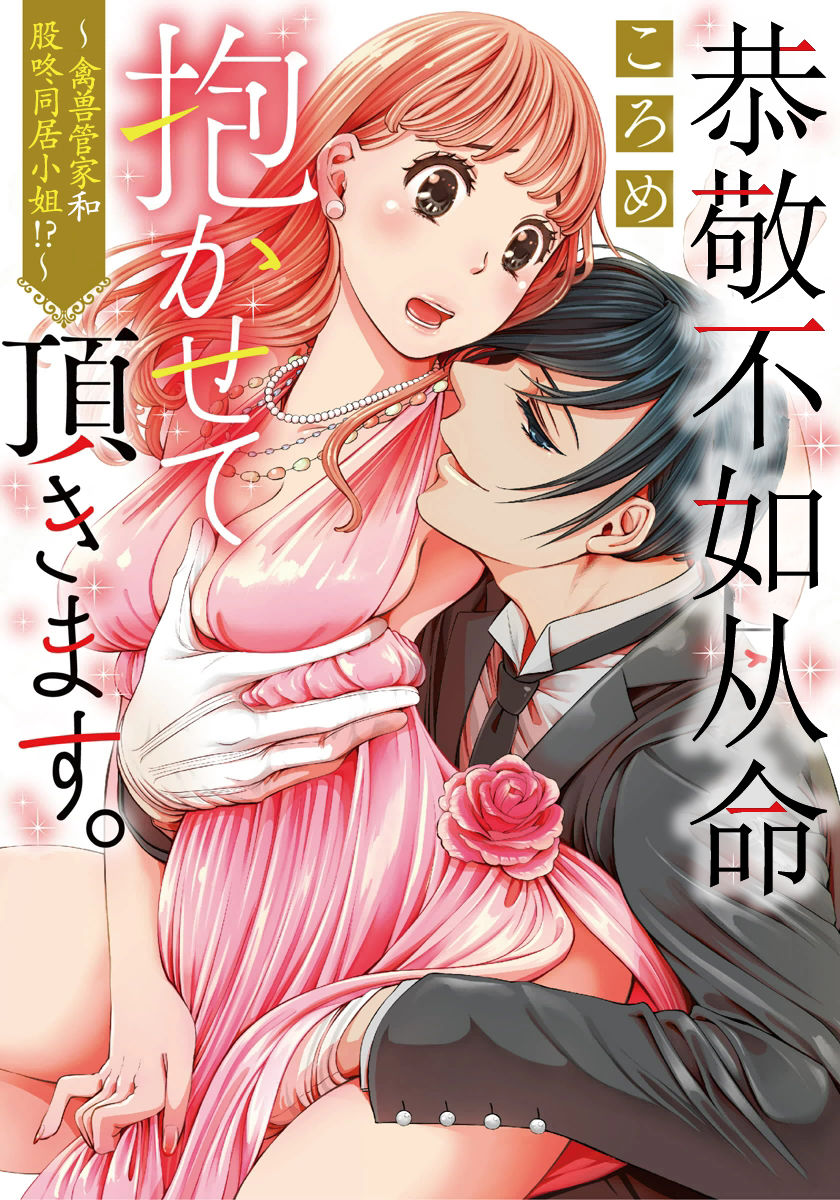 恭敬不如从命

ころめ

抱かせて頂きます。

～禽兽管家和股咚同居小姐!?～